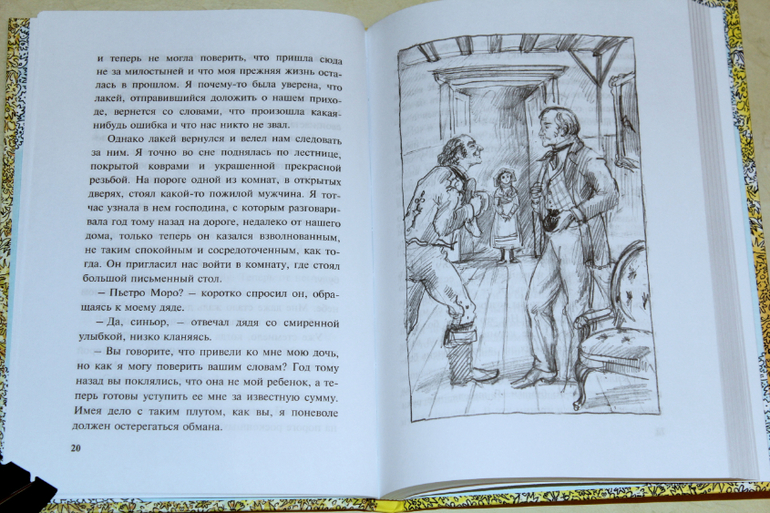 и теперь не могла поверить, что пришла сюда не за милостыней и что моя прежняя жизнь осталась в прошлом. Я почему-то была уверена, что лакей, отправившийся доложить о нашем приходе, вернется со словами, что произошла какая-нибудь ошибка и что нас никто не звал.

Однако лакей вернулся и велел нам следовать за ним. Я точно во сне поднялась по лестнице, покрытой коврами и украшенной прекрасной резьбой. На пороге одной из комнат, в открытых дверях, стоял какой-то пожилой мужчина. Я тотчас узнала в нем господина, с которым разговаривала год тому назад на дороге, недалеко от нашего дома, только теперь он казался взволнованным, не таким спокойным и сосредоточенным, как тогда. Он пригласил нас войти в комнату, где стоял большой письменный стол.

– Пьетро Моро? – коротко спросил он, обращаясь к моему дяде.

– Да, синьор, – отвечал дядя со смиренной улыбкой, низко кланяясь.

– Вы говорите, что привели ко мне мою дочь, но как я могу поверить вашим словам? Год тому назад вы поклялись, что она не мой ребенок, а теперь готовы уступить ее мне за известную сумму. Имея дело с таким плутом, как вы, я поневоле должен остерегаться обмана.

20